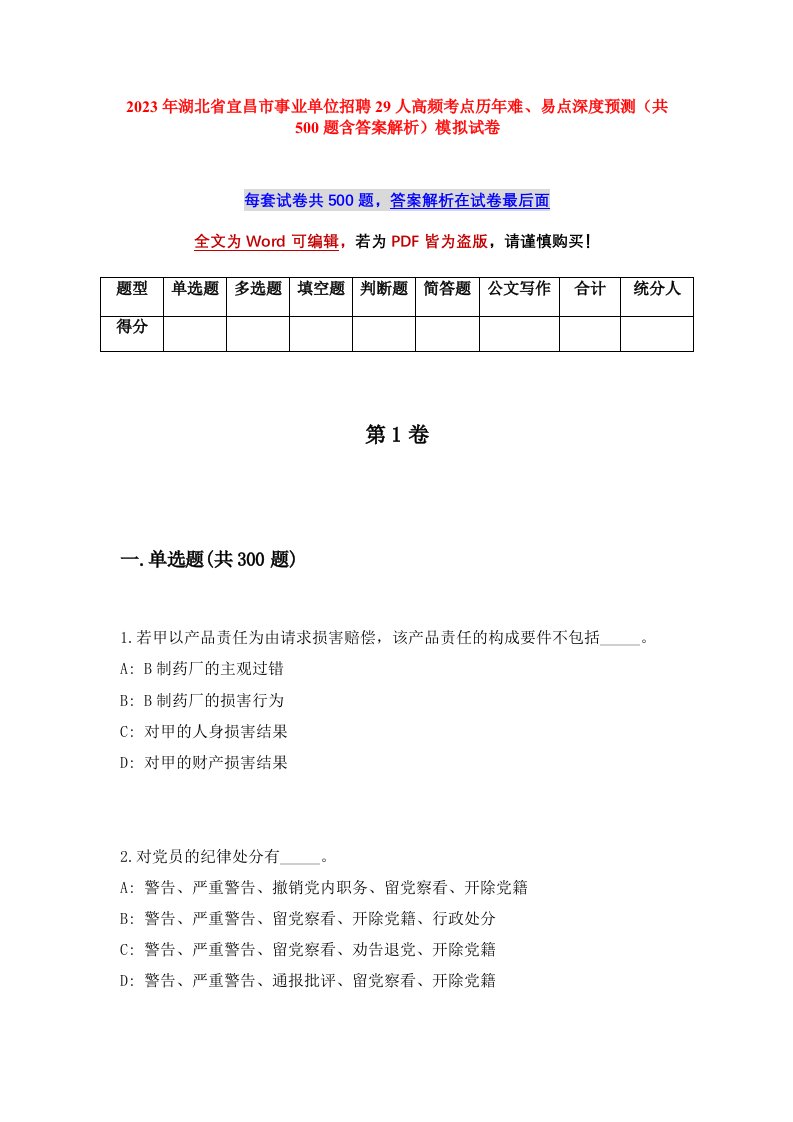 2023年湖北省宜昌市事业单位招聘29人高频考点历年难、易点深度预测（共500题含答案解析）模拟试卷

每套试卷共500题，答案解析在试卷最后面

全文为Word可编辑，若为PDF皆为盗版，请谨慎购买！

| 题型 | 单选题 | 多选题 | 填空题 | 判断题 | 简答题 | 公文写作 | 合计 | 统分人 |
|---|---|---|---|---|---|---|---|---|
| 得分 | | | | | | | | |

第1卷

一.单选题(共300题)

1.若甲以产品责任为由请求损害赔偿，该产品责任的构成要件不包括_____。
A: B制药厂的主观过错
B: B制药厂的损害行为
C: 对甲的人身损害结果
D: 对甲的财产损害结果

2.对党员的纪律处分有_____。
A: 警告、严重警告、撤销党内职务、留党察看、开除党籍
B: 警告、严重警告、留党察看、开除党籍、行政处分
C: 警告、严重警告、留党察看、劝告退党、开除党籍
D: 警告、严重警告、通报批评、留党察看、开除党籍